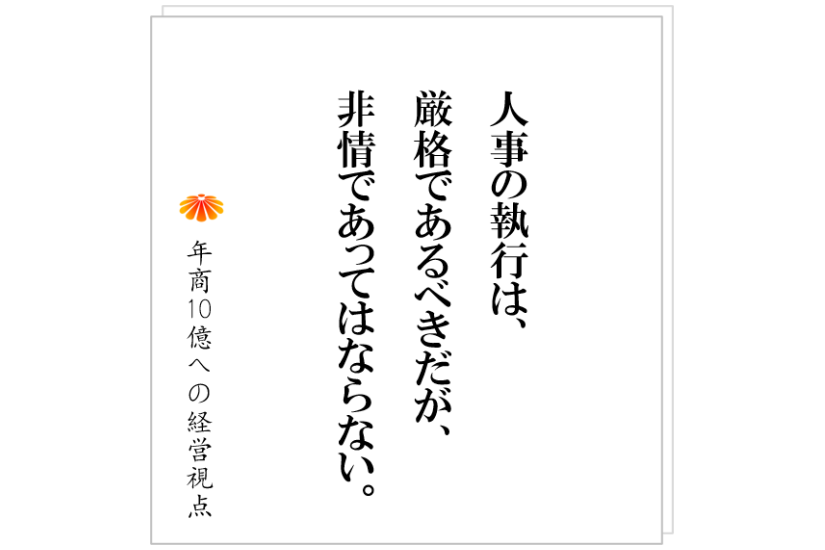 人事の執行は、
厳格であるべきだが、
非情であってはならない。

年商10億への経営視点